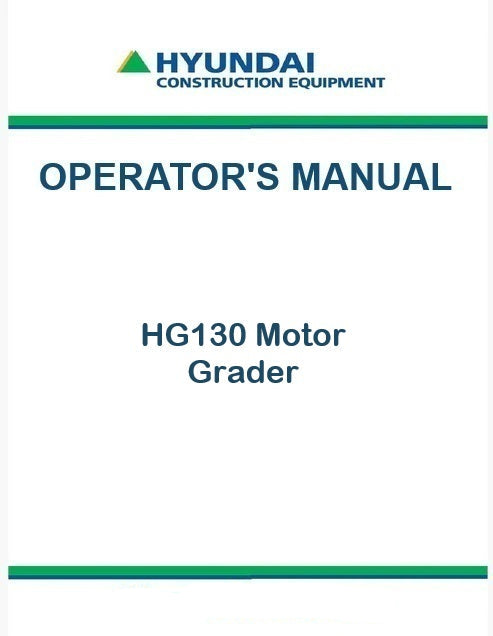 HYUNDAI
CONSTRUCTION EQUIPMENT

OPERATOR'S MANUAL

HG130 Motor
Grader